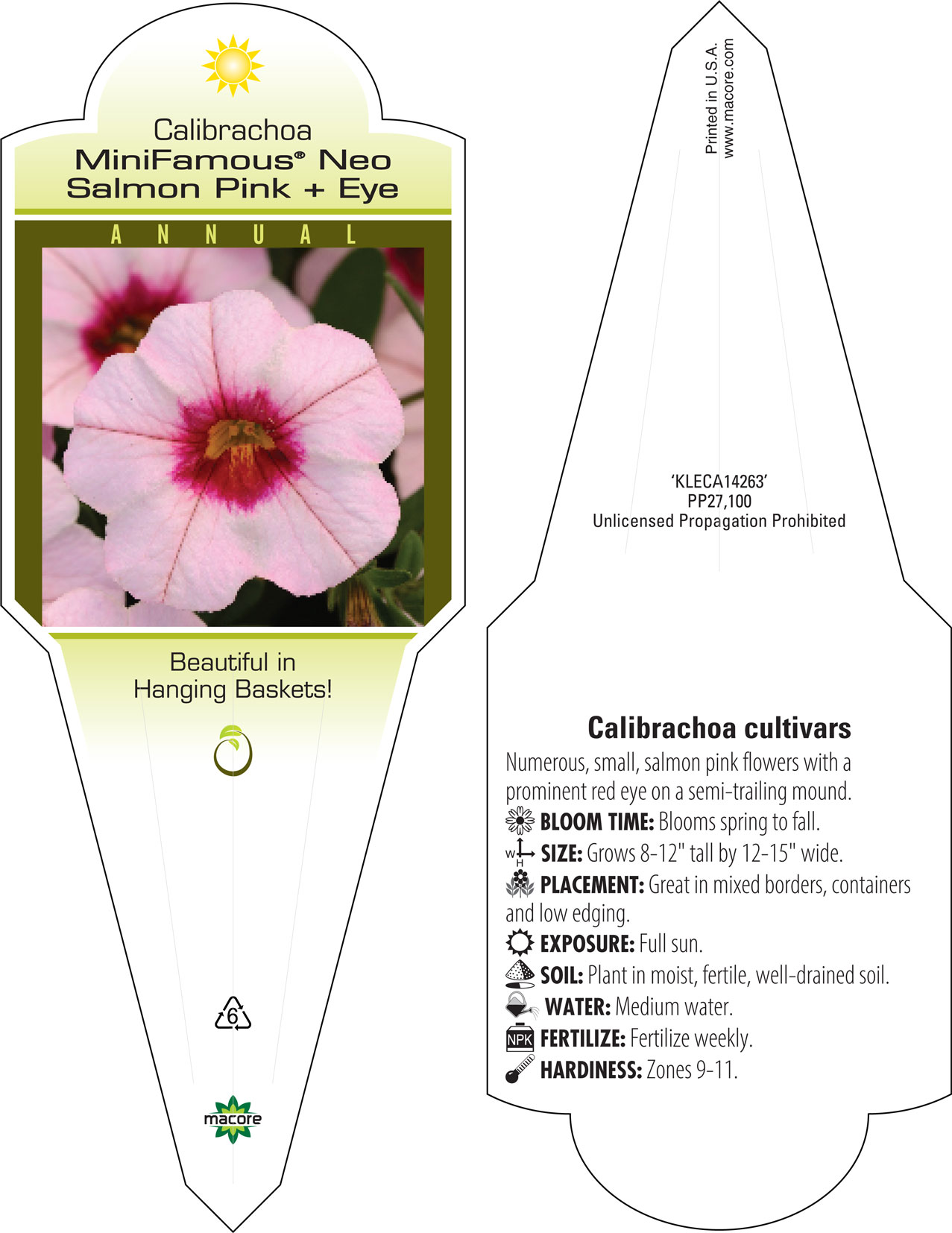 Calibrachoa
MiniFamous® Neo
Salmon Pink + Eye

ANNUAL

Beautiful in
Hanging Baskets!

6

macore

Printed in U.S.A.
www.macore.com

'KLECA14263'
PP27,100
Unlicensed Propagation Prohibited

Calibrachoa cultivars
Numerous, small, salmon pink flowers with a prominent red eye on a semi-trailing mound.
BLOOM TIME: Blooms spring to fall.
W H SIZE: Grows 8-12" tall by 12-15" wide.
PLACEMENT: Great in mixed borders, containers and low edging.
EXPOSURE: Full sun.
SOIL: Plant in moist, fertile, well-drained soil.
WATER: Medium water.
NPK FERTILIZE: Fertilize weekly.
HARDINESS: Zones 9-11.